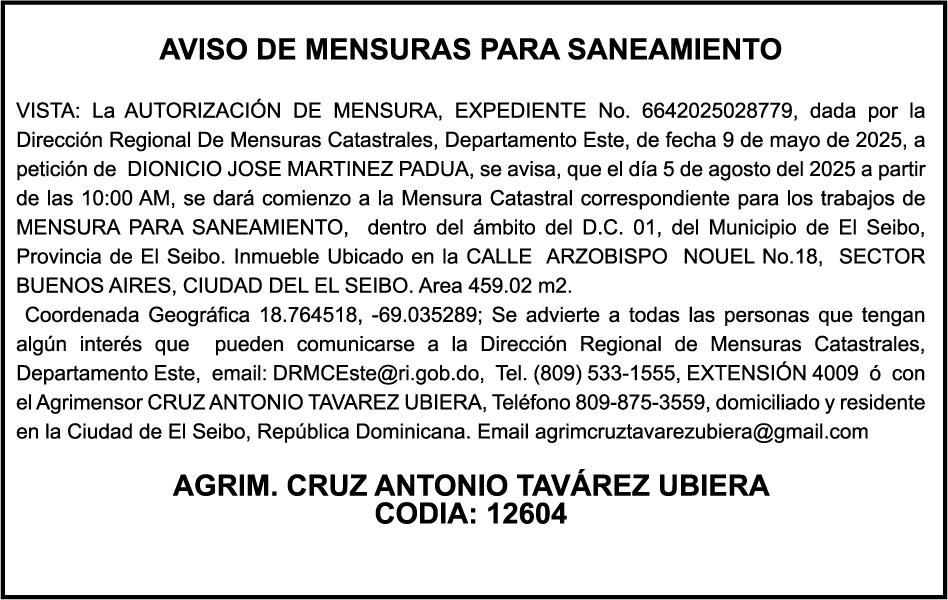 AVISO DE MENSURAS PARA SANEAMIENTO

VISTA: La AUTORIZACIÓN DE MENSURA, EXPEDIENTE No. 6642025028779, dada por la Dirección Regional De Mensuras Catastrales, Departamento Este, de fecha 9 de mayo de 2025, a petición de DIONICIO JOSE MARTINEZ PADUA, se avisa, que el día 5 de agosto del 2025 a partir de las 10:00 AM, se dará comienzo a la Mensura Catastral correspondiente para los trabajos de MENSURA PARA SANEAMIENTO, dentro del ámbito del D.C. 01, del Municipio de El Seibo, Provincia de El Seibo. Inmueble Ubicado en la CALLE ARZOBISPO NOUEL No.18, SECTOR BUENOS AIRES, CIUDAD DEL EL SEIBO. Area 459.02 m2.
Coordenada Geográfica 18.764518, -69.035289; Se advierte a todas las personas que tengan algún interés que pueden comunicarse a la Dirección Regional de Mensuras Catastrales, Departamento Este, email: DRMCEste@ri.gob.do, Tel. (809) 533-1555, EXTENSIÓN 4009 ó con el Agrimensor CRUZ ANTONIO TAVAREZ UBIERA, Teléfono 809-875-3559, domiciliado y residente en la Ciudad de El Seibo, República Dominicana. Email agrimcruztavarezubiera@gmail.com

AGRIM. CRUZ ANTONIO TAVÁREZ UBIERA
CODIA: 12604